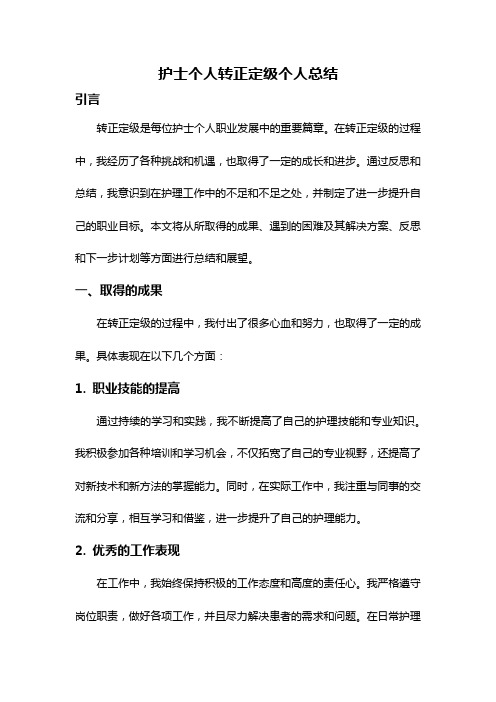 护士个人转正定级个人总结

引言

转正定级是每位护士个人职业发展中的重要篇章。在转正定级的过程中，我经历了各种挑战和机遇，也取得了一定的成长和进步。通过反思和总结，我意识到在护理工作中的不足和不足之处，并制定了进一步提升自己的职业目标。本文将从所取得的成果、遇到的困难及其解决方案、反思和下一步计划等方面进行总结和展望。

一、取得的成果

在转正定级的过程中，我付出了很多心血和努力，也取得了一定的成果。具体表现在以下几个方面：

1. 职业技能的提高

通过持续的学习和实践，我不断提高了自己的护理技能和专业知识。我积极参加各种培训和学习机会，不仅拓宽了自己的专业视野，还提高了对新技术和新方法的掌握能力。同时，在实际工作中，我注重与同事的交流和分享，相互学习和借鉴，进一步提升了自己的护理能力。

2. 优秀的工作表现

在工作中，我始终保持积极的工作态度和高度的责任心。我严格遵守岗位职责，做好各项工作，并且尽力解决患者的需求和问题。在日常护理